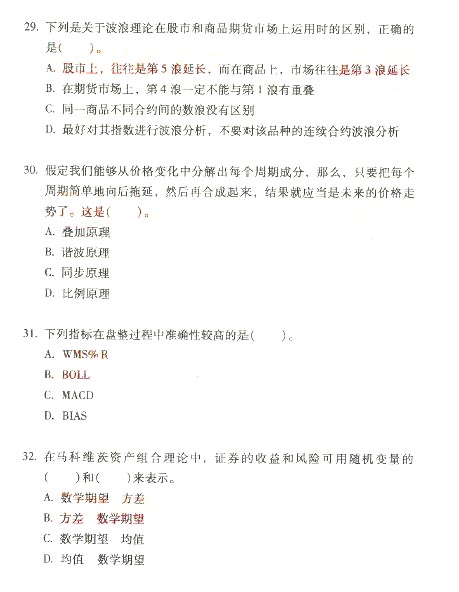 29. 下列是关于波浪理论在股市和商品期货市场上运用时的区别，正确的是(　　)。
A. 股市上，往往是第5浪延长，而在商品上，市场往往是第3浪延长
B. 在期货市场上，第4浪一定不能与第1浪有重叠
C. 同一商品不同合约间的数浪没有区别
D. 最好对其指数进行波浪分析，不要对该品种的连续合约波浪分析

30. 假定我们能够从价格变化中分解出每个周期成分，那么，只要把每个周期简单地向后拖延，然后再合成起来，结果就应当是未来的价格走势了。这是(　　)。
A. 叠加原理
B. 谐波原理
C. 同步原理
D. 比例原理

31. 下列指标在盘整过程中准确性较高的是(　　)。
A. WMS%R
B. BOLL
C. MACD
D. BIAS

32. 在马科维茨资产组合理论中，证券的收益和风险可用随机变量的(　　)和(　　)来表示。
A. 数学期望　方差
B. 方差　数学期望
C. 数学期望　均值
D. 均值　数学期望